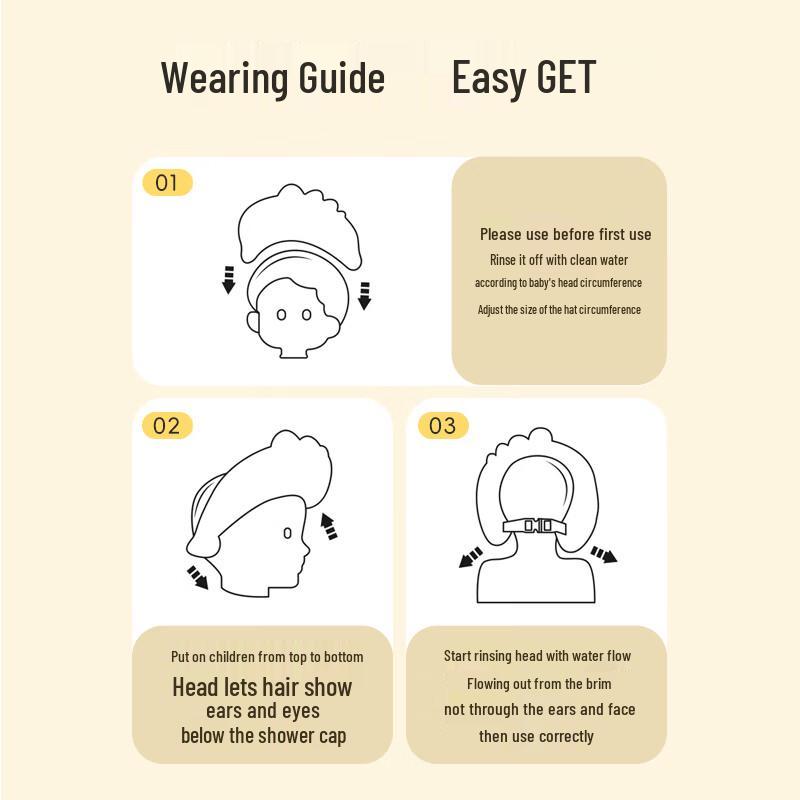 Wearing Guide Easy GET

01

Please use before first use
Rinse it off with clean water
according to baby's head circumference
Adjust the size of the hat circumference

02

Put on children from top to bottom
Head lets hair show
ears and eyes
below the shower cap

03

Start rinsing head with water flow
Flowing out from the brim
not through the ears and face
then use correctly